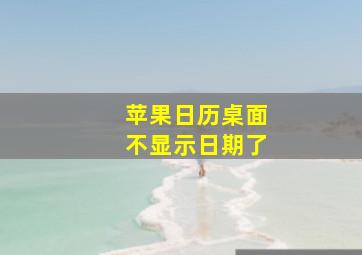 苹果日历桌面
不显示日期了